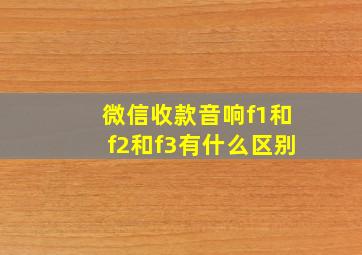 微信收款音响f1和f2和f3有什么区别